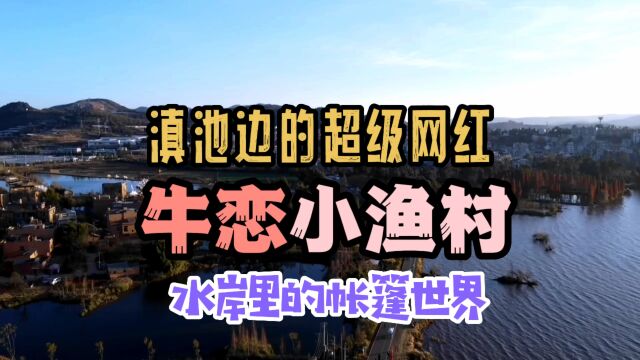 滇池边的超级网红

牛恋小渔村

水岸里的帐篷世界